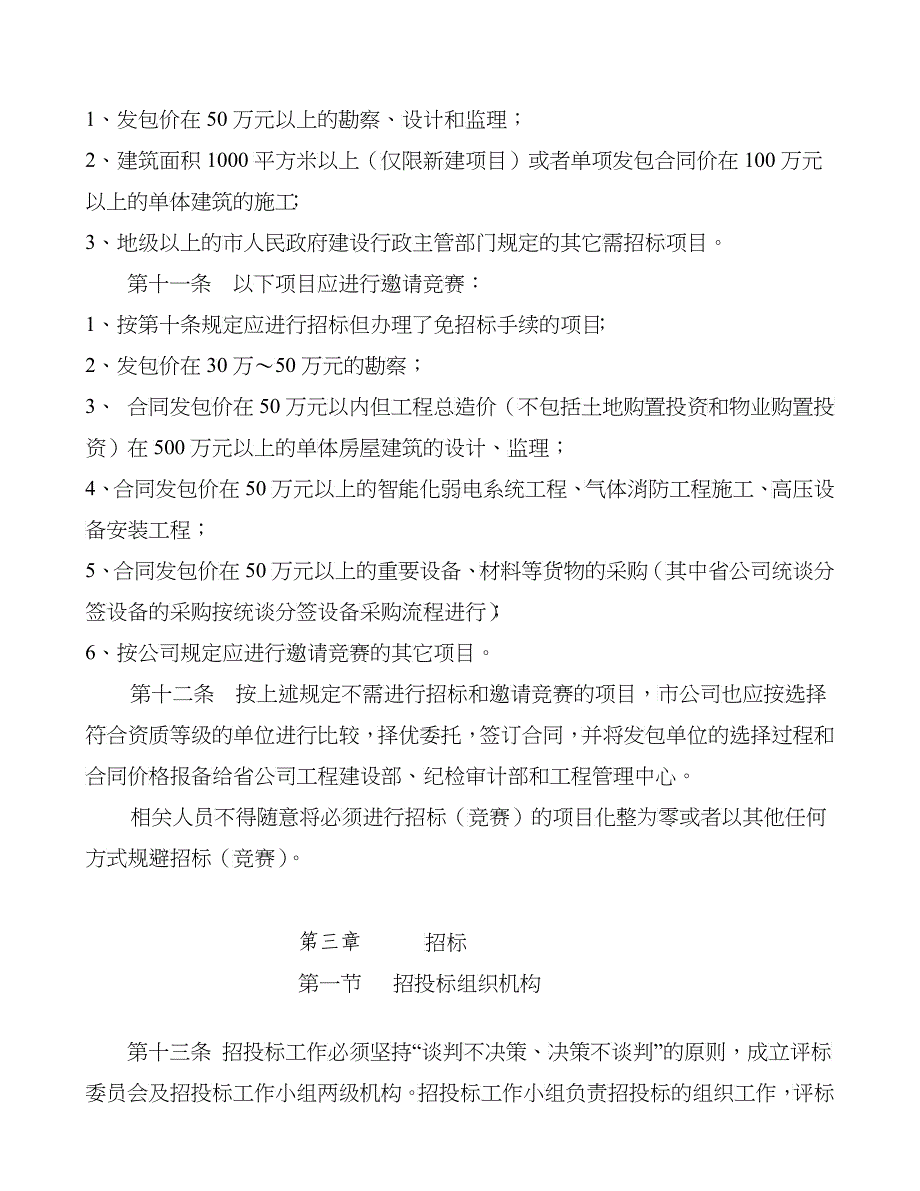 1、发包价在 50 万元以上的勘察、设计和监理；

2、建筑面积 1000 平方米以上（仅限新建项目）或者单项发包合同价在 100 万元以上的单体建筑的施工；

3、地级以上的市人民政府建设行政主管部门规定的其它需招标项目。

第十一条　以下项目应进行邀请竞赛：

1、按第十条规定应进行招标但办理了免招标手续的项目；

2、发包价在 30 万～50 万元的勘察；

3、 合同发包价在 50 万元以内但工程总造价（不包括土地购置投资和物业购置投资）在 500 万元以上的单体房屋建筑的设计、监理；

4、合同发包价在 50 万元以上的智能化弱电系统工程、气体消防工程施工、高压设备安装工程；

5、合同发包价在 50 万元以上的重要设备、材料等货物的采购（其中省公司统谈分签设备的采购按统谈分签设备采购流程进行）；

6、按公司规定应进行邀请竞赛的其它项目。

第十二条　按上述规定不需进行招标和邀请竞赛的项目，市公司也应按选择符合资质等级的单位进行比较，择优委托，签订合同，并将发包单位的选择过程和合同价格报备给省公司工程建设部、纪检审计部和工程管理中心。

相关人员不得随意将必须进行招标（竞赛）的项目化整为零或者以其他任何方式规避招标（竞赛）。

第三章　　招标

第一节　招投标组织机构

第十三条 招投标工作必须坚持“谈判不决策、决策不谈判”的原则，成立评标委员会及招投标工作小组两级机构。招投标工作小组负责招投标的组织工作，评标